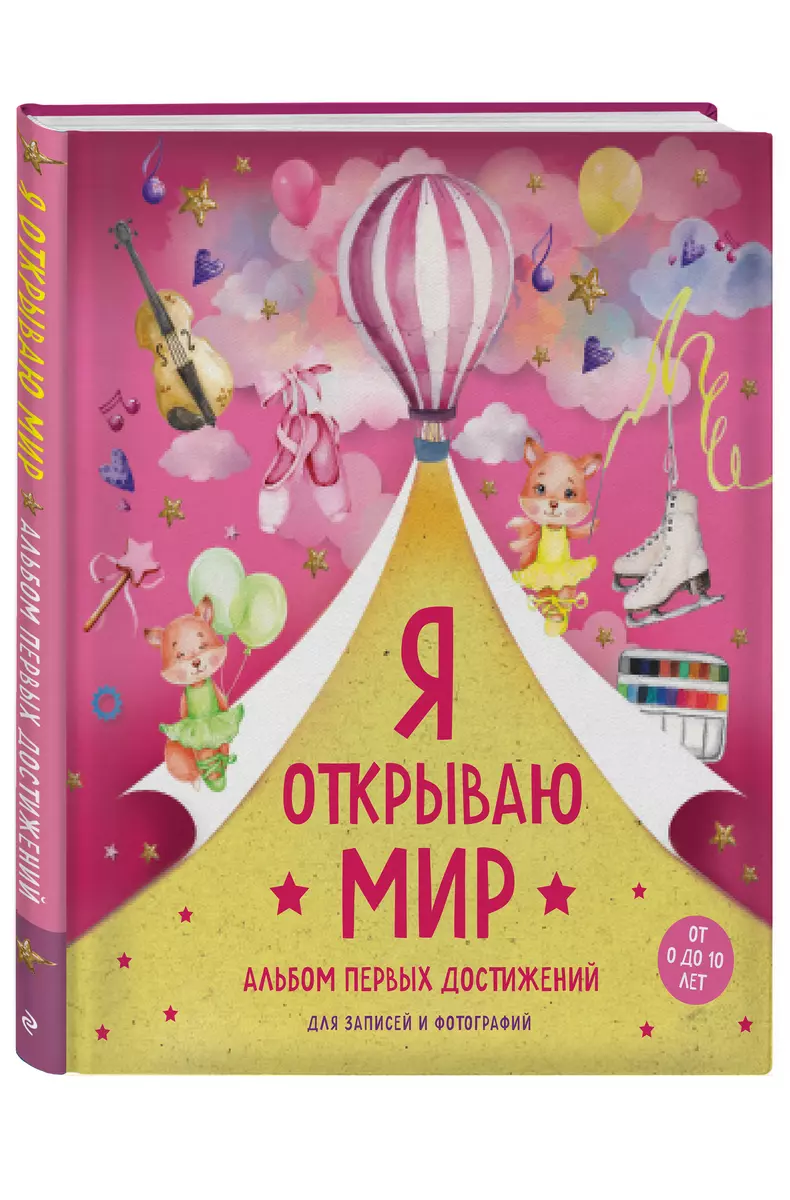 Я ОТКРЫВАЮ МИР
АЛЬБОМ ПЕРВЫХ ДОСТИЖЕНИЙ

Я
ОТКРЫВАЮ
МИР
АЛЬБОМ ПЕРВЫХ ДОСТИЖЕНИЙ
ДЛЯ ЗАПИСЕЙ И ФОТОГРАФИЙ

ОТ 0 ДО 10 ЛЕТ